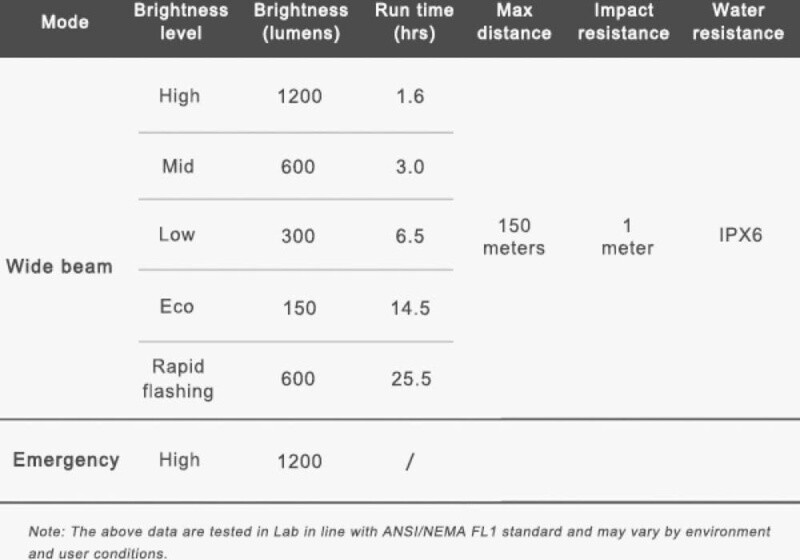 | Mode | Brightness level | Brightness (lumens) | Run time (hrs) | Max distance | Impact resistance | Water resistance |
|---|---|---|---|---|---|---|
| Wide beam | High | 1200 | 1.6 | 150 meters | 1 meter | IPX6 |
| | Mid | 600 | 3.0 | | | |
| | Low | 300 | 6.5 | | | |
| | Eco | 150 | 14.5 | | | |
| | Rapid flashing | 600 | 25.5 | | | |
| Emergency | High | 1200 | / | | | |

Note: The above data are tested in Lab in line with ANSI/NEMA FL1 standard and may vary by environment and user conditions.